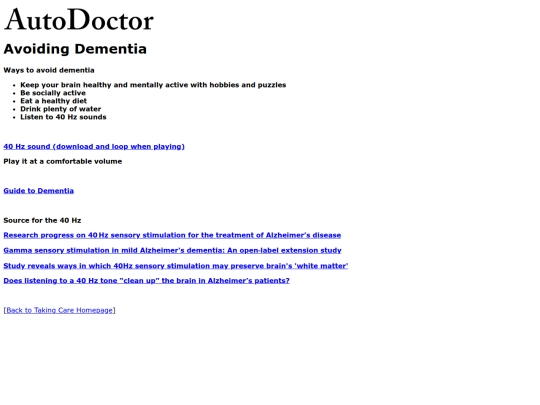 AutoDoctor

Avoiding Dementia

Ways to avoid dementia

- Keep your brain healthy and mentally active with hobbies and puzzles
- Be socially active
- Eat a healthy diet
- Drink plenty of water
- Listen to 40 Hz sounds

40 Hz sound (download and loop when playing)

Play it at a comfortable volume

Guide to Dementia

Source for the 40 Hz

Research progress on 40 Hz sensory stimulation for the treatment of Alzheimer's disease

Gamma sensory stimulation in mild Alzheimer's dementia: An open-label extension study

Study reveals ways in which 40Hz sensory stimulation may preserve brain's 'white matter'

Does listening to a 40 Hz tone "clean up" the brain in Alzheimer's patients?

[Back to Taking Care Homepage]